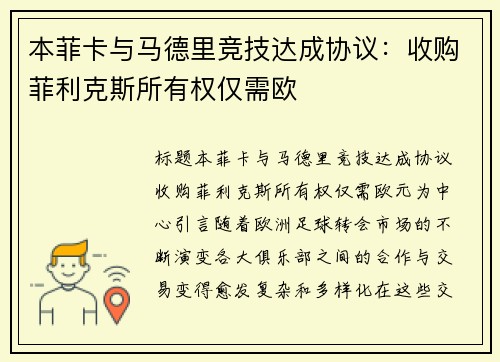 本菲卡与马德里竞技达成协议：收购菲利克斯所有权仅需欧

标题本菲卡与马德里竞技达成协议收购菲利克斯所有权仅需欧元为中心引言随着欧洲足球转会市场的不断演变各大俱乐部之间的合作与交易变得愈发复杂和多样化在这些交